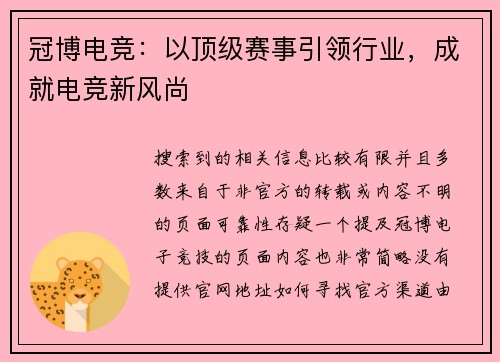 冠博电竞：以顶级赛事引领行业，成就电竞新风尚

搜索到的相关信息比较有限并且多数来自于非官方的转载或内容不明的页面可靠性存疑一个提及冠博电子竞技的页面内容也非常简略没有提供官网地址如何寻找官方渠道由